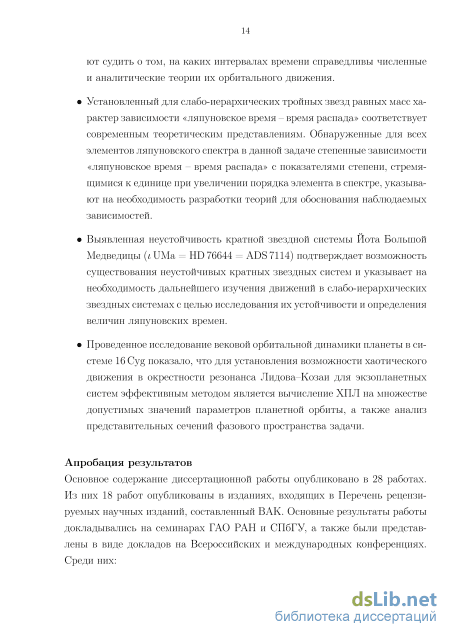 14

ют судить о том, на каких интервалах времени справедливы численные и аналитические теории их орбитального движения.

• Установленный для слабо-иерархических тройных звезд равных масс характер зависимости «ляпуновское время – время распада» соответствует современным теоретическим представлениям. Обнаруженные для всех элементов ляпуновского спектра в данной задаче степенные зависимости «ляпуновское время – время распада» с показателями степени, стремящимися к единице при увеличении порядка элемента в спектре, указывают на необходимость разработки теорий для обоснования наблюдаемых зависимостей.

• Выявленная неустойчивость кратной звездной системы Йота Большой Медведицы ($\iota$ UMa = HD 76644 = ADS 7114) подтверждает возможность существования неустойчивых кратных звездных систем и указывает на необходимость дальнейшего изучения движений в слабо-иерархических звездных системах с целью исследования их устойчивости и определения величин ляпуновских времен.

• Проведенное исследование вековой орбитальной динамики планеты в системе 16 Cyg показало, что для установления возможности хаотического движения в окрестности резонанса Лидова–Козаи для экзопланетных систем эффективным методом является вычисление ХПЛ на множестве допустимых значений параметров планетной орбиты, а также анализ представительных сечений фазового пространства задачи.

Апробация результатов
Основное содержание диссертационной работы опубликовано в 28 работах. Из них 18 работ опубликованы в изданиях, входящих в Перечень рецензируемых научных изданий, составленный ВАК. Основные результаты работы докладывались на семинарах ГАО РАН и СПбГУ, а также были представлены в виде докладов на Всероссийских и международных конференциях. Среди них:

dsLib.net
библиотека диссертаций